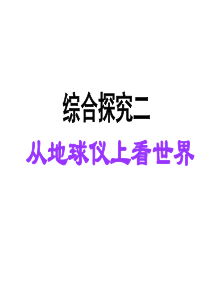 综合探究二

从地球仪上看世界